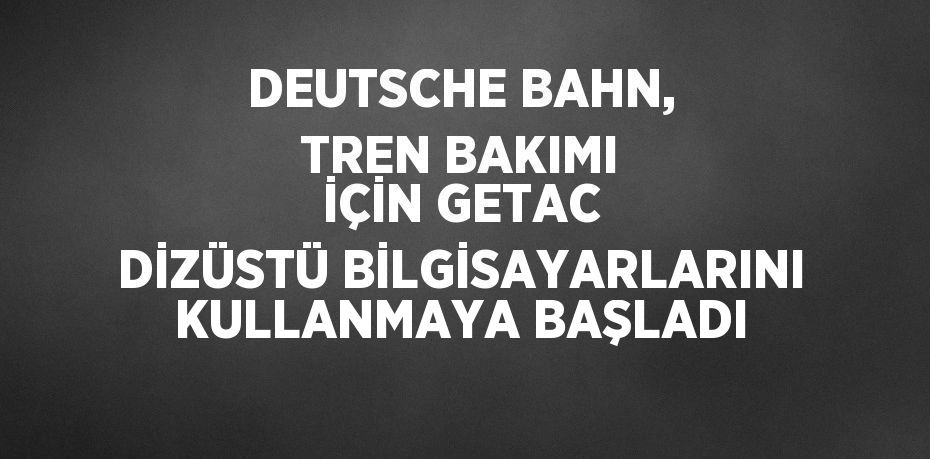 DEUTSCHE BAHN, TREN BAKIMI İÇİN GETAC DİZÜSTÜ BİLGİSAYARLARINI KULLANMAYA BAŞLADI